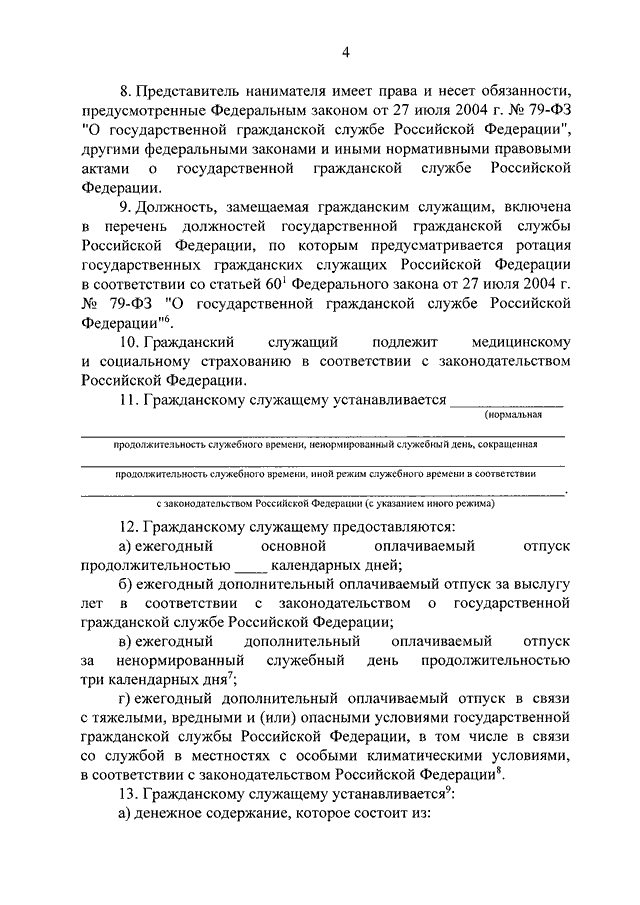 4

8. Представитель нанимателя имеет права и несет обязанности, предусмотренные Федеральным законом от 27 июля 2004 г. № 79-ФЗ "О государственной гражданской службе Российской Федерации", другими федеральными законами и иными нормативными правовыми актами о государственной гражданской службе Российской Федерации.

9. Должность, замещаемая гражданским служащим, включена в перечень должностей государственной гражданской службы Российской Федерации, по которым предусматривается ротация государственных гражданских служащих Российской Федерации в соответствии со статьей $60^1$ Федерального закона от 27 июля 2004 г. № 79-ФЗ "О государственной гражданской службе Российской Федерации"$^6$.

10. Гражданский служащий подлежит медицинскому и социальному страхованию в соответствии с законодательством Российской Федерации.

11. Гражданскому служащему устанавливается ______________
(нормальная
продолжительность служебного времени, ненормированный служебный день, сокращенная
продолжительность служебного времени, иной режим служебного времени в соответствии
с законодательством Российской Федерации (с указанием иного режима)

12. Гражданскому служащему предоставляются:

а) ежегодный основной оплачиваемый отпуск продолжительностью ____ календарных дней;

б) ежегодный дополнительный оплачиваемый отпуск за выслугу лет в соответствии с законодательством о государственной гражданской службе Российской Федерации;

в) ежегодный дополнительный оплачиваемый отпуск за ненормированный служебный день продолжительностью три календарных дня$^7$;

г) ежегодный дополнительный оплачиваемый отпуск в связи с тяжелыми, вредными и (или) опасными условиями государственной гражданской службы Российской Федерации, в том числе в связи со службой в местностях с особыми климатическими условиями, в соответствии с законодательством Российской Федерации$^8$.

13. Гражданскому служащему устанавливается$^9$:

а) денежное содержание, которое состоит из: